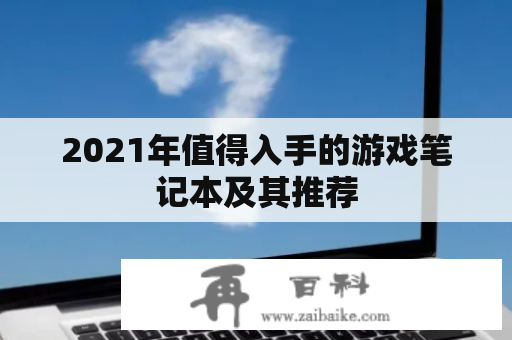 2021年值得入手的游戏笔记本及其推荐

再 百科
www.zaibaike.com